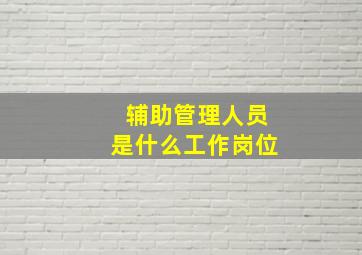 辅助管理人员
是什么工作岗位